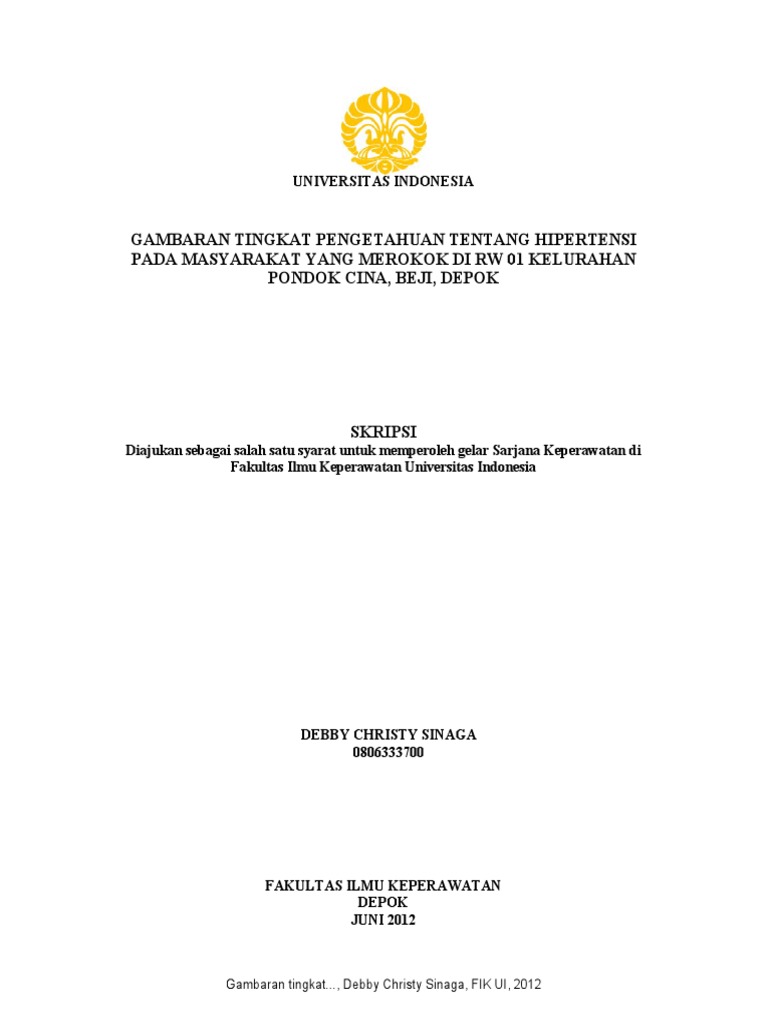 UNIVERSITAS INDONESIA

GAMBARAN TINGKAT PENGETAHUAN TENTANG HIPERTENSI PADA MASYARAKAT YANG MEROKOK DI RW 01 KELURAHAN PONDOK CINA, BEJI, DEPOK

SKRIPSI
Diajukan sebagai salah satu syarat untuk memperoleh gelar Sarjana Keperawatan di Fakultas Ilmu Keperawatan Universitas Indonesia

DEBBY CHRISTY SINAGA
0806333700

FAKULTAS ILMU KEPERAWATAN
DEPOK
JUNI 2012

Gambaran tingkat..., Debby Christy Sinaga, FIK UI, 2012